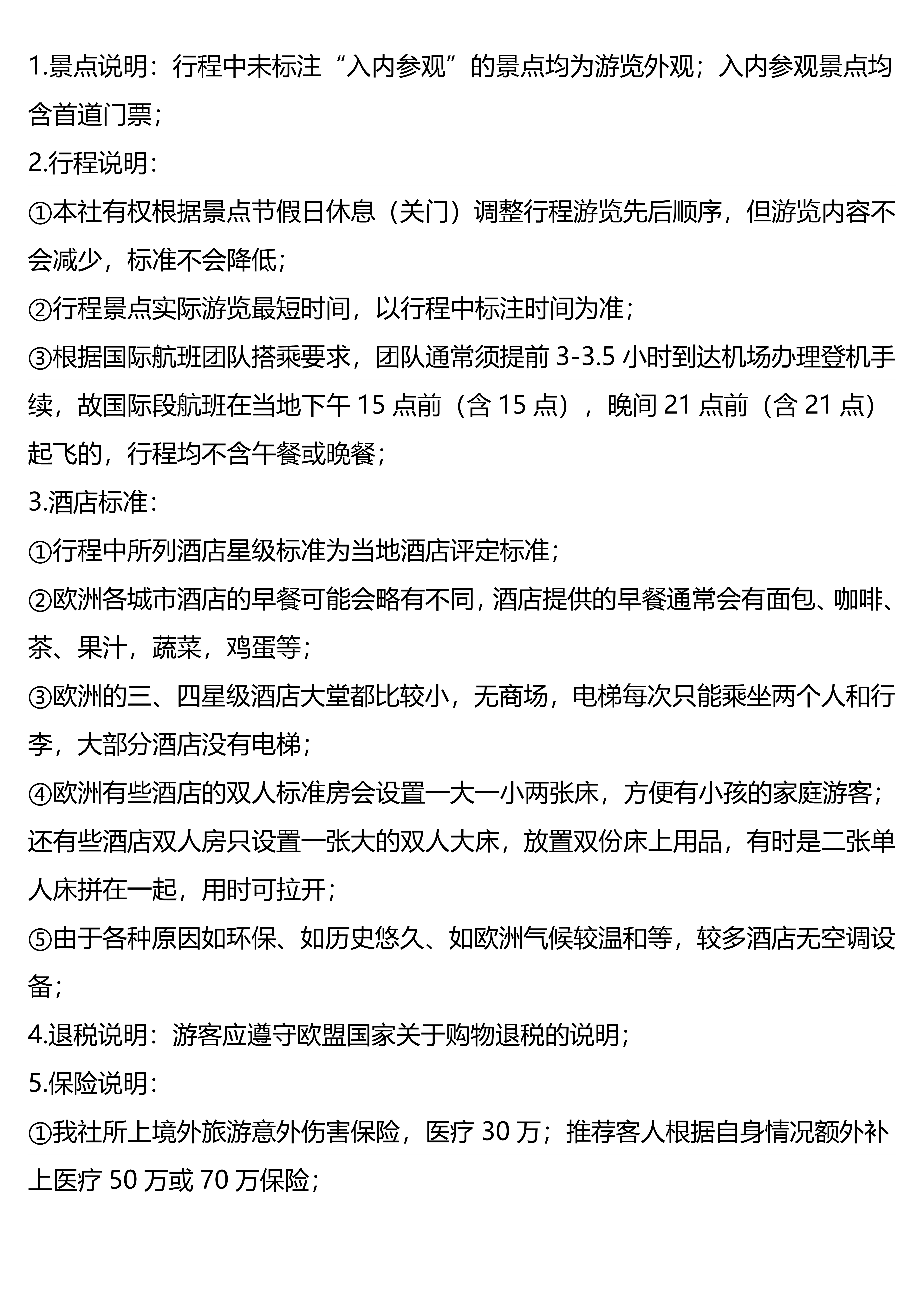 1.景点说明：行程中未标注“入内参观”的景点均为游览外观；入内参观景点均含首道门票；

2.行程说明：

①本社有权根据景点节假日休息（关门）调整行程游览先后顺序，但游览内容不会减少，标准不会降低；

②行程景点实际游览最短时间，以行程中标注时间为准；

③根据国际航班团队搭乘要求，团队通常须提前 3-3.5 小时到达机场办理登机手续，故国际段航班在当地下午 15 点前（含 15 点），晚间 21 点前（含 21 点）起飞的，行程均不含午餐或晚餐；

3.酒店标准：

①行程中所列酒店星级标准为当地酒店评定标准；

②欧洲各城市酒店的早餐可能会略有不同，酒店提供的早餐通常会有面包、咖啡、茶、果汁，蔬菜，鸡蛋等；

③欧洲的三、四星级酒店大堂都比较小，无商场，电梯每次只能乘坐两个人和行李，大部分酒店没有电梯；

④欧洲有些酒店的双人标准房会设置一大一小两张床，方便有小孩的家庭游客；还有些酒店双人房只设置一张大的双人大床，放置双份床上用品，有时是二张单人床拼在一起，用时可拉开；

⑤由于各种原因如环保、如历史悠久、如欧洲气候较温和等，较多酒店无空调设备；

4.退税说明：游客应遵守欧盟国家关于购物退税的说明；

5.保险说明：

①我社所上境外旅游意外伤害保险，医疗 30 万；推荐客人根据自身情况额外补上医疗 50 万或 70 万保险；